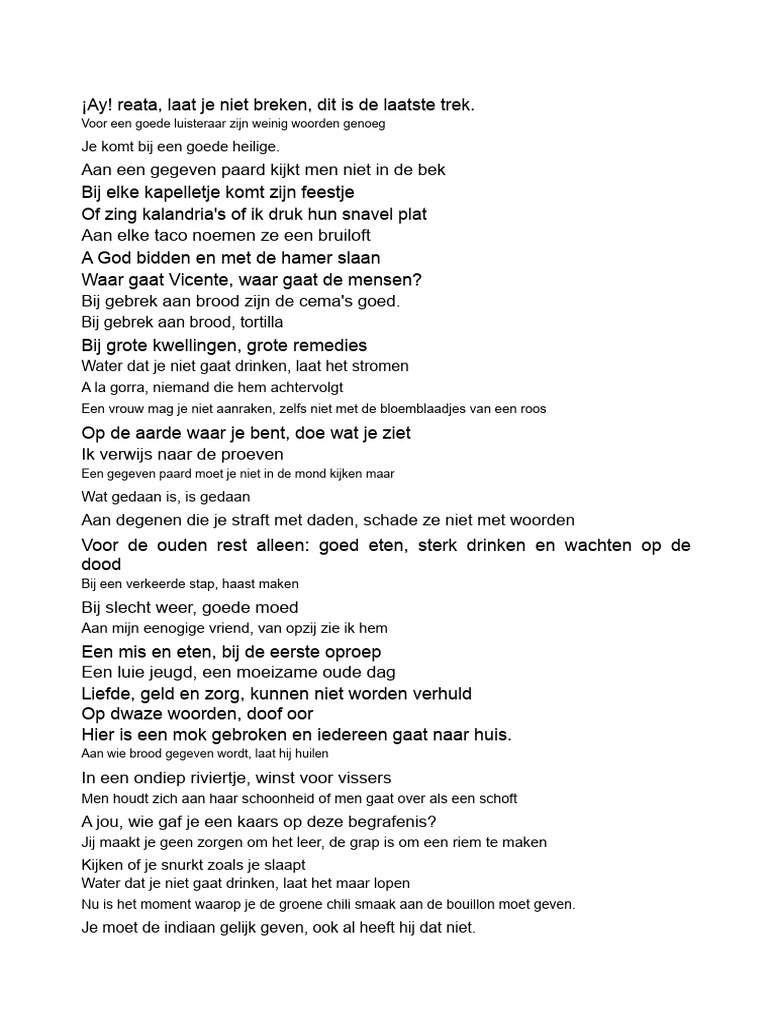 ¡Ay! reata, laat je niet breken, dit is de laatste trek.
Voor een goede luisteraar zijn weinig woorden genoeg
Je komt bij een goede heilige.
Aan een gegeven paard kijkt men niet in de bek
Bij elke kapelletje komt zijn feestje
Of zing kalandria's of ik druk hun snavel plat
Aan elke taco noemen ze een bruiloft
A God bidden en met de hamer slaan
Waar gaat Vicente, waar gaat de mensen?
Bij gebrek aan brood zijn de cema's goed.
Bij gebrek aan brood, tortilla
Bij grote kwellingen, grote remedies
Water dat je niet gaat drinken, laat het stromen
A la gorra, niemand die hem achtervolgt
Een vrouw mag je niet aanraken, zelfs niet met de bloemblaadjes van een roos
Op de aarde waar je bent, doe wat je ziet
Ik verwijs naar de proeven
Een gegeven paard moet je niet in de mond kijken maar
Wat gedaan is, is gedaan
Aan degenen die je straft met daden, schade ze niet met woorden
Voor de ouden rest alleen: goed eten, sterk drinken en wachten op de dood
Bij een verkeerde stap, haast maken
Bij slecht weer, goede moed
Aan mijn eenogige vriend, van opzij zie ik hem
Een mis en eten, bij de eerste oproep
Een luie jeugd, een moeizame oude dag
Liefde, geld en zorg, kunnen niet worden verhuld
Op dwaze woorden, doof oor
Hier is een mok gebroken en iedereen gaat naar huis.
Aan wie brood gegeven wordt, laat hij huilen
In een ondiep riviertje, winst voor vissers
Men houdt zich aan haar schoonheid of men gaat over als een schoft
A jou, wie gaf je een kaars op deze begrafenis?
Jij maakt je geen zorgen om het leer, de grap is om een riem te maken
Kijken of je snurkt zoals je slaapt
Water dat je niet gaat drinken, laat het maar lopen
Nu is het moment waarop je de groene chili smaak aan de bouillon moet geven.
Je moet de indiaan gelijk geven, ook al heeft hij dat niet.